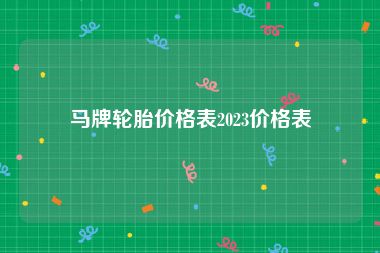 马牌轮胎价格表2023价格表